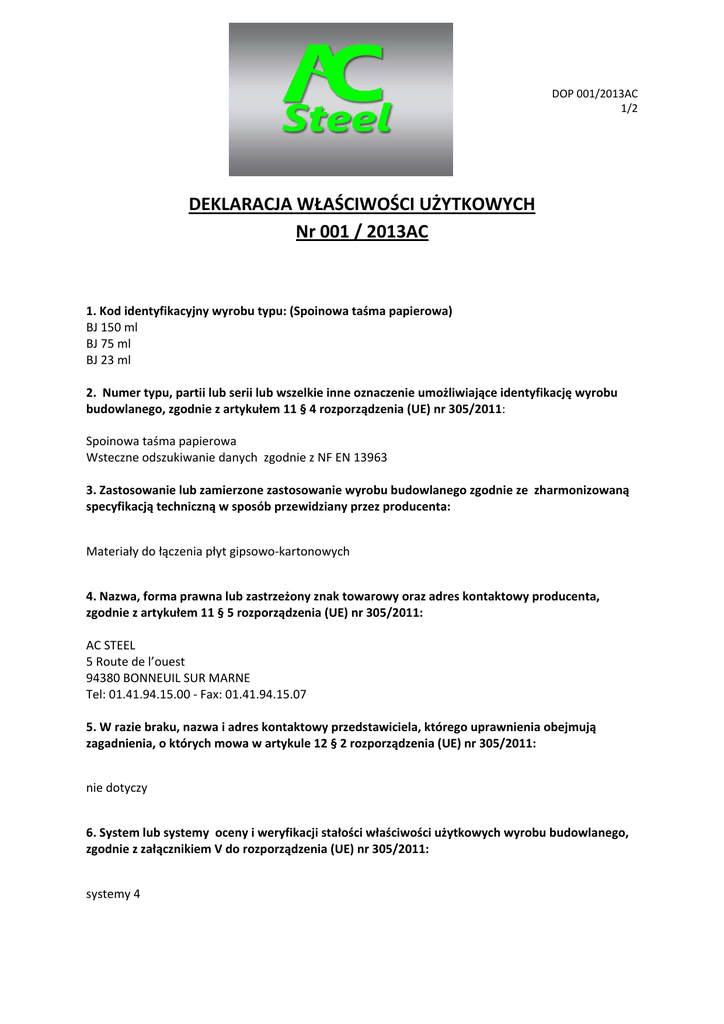 AC Steel

DOP 001/2013AC
1/2

DEKLARACJA WŁAŚCIWOŚCI UŻYTKOWYCH
Nr 001 / 2013AC

1. Kod identyfikacyjny wyrobu typu: (Spoinowa taśma papierowa)
BJ 150 ml
BJ 75 ml
BJ 23 ml

2. Numer typu, partii lub serii lub wszelkie inne oznaczenie umożliwiające identyfikację wyrobu budowlanego, zgodnie z artykułem 11 § 4 rozporządzenia (UE) nr 305/2011:

Spoinowa taśma papierowa
Wsteczne odszukiwanie danych zgodnie z NF EN 13963

3. Zastosowanie lub zamierzone zastosowanie wyrobu budowlanego zgodnie ze zharmonizowaną specyfikacją techniczną w sposób przewidziany przez producenta:

Materiały do łączenia płyt gipsowo-kartonowych

4. Nazwa, forma prawna lub zastrzeżony znak towarowy oraz adres kontaktowy producenta, zgodnie z artykułem 11 § 5 rozporządzenia (UE) nr 305/2011:

AC STEEL
5 Route de l'ouest
94380 BONNEUIL SUR MARNE
Tel: 01.41.94.15.00 - Fax: 01.41.94.15.07

5. W razie braku, nazwa i adres kontaktowy przedstawiciela, którego uprawnienia obejmują zagadnienia, o których mowa w artykule 12 § 2 rozporządzenia (UE) nr 305/2011:

nie dotyczy

6. System lub systemy oceny i weryfikacji stałości właściwości użytkowych wyrobu budowlanego, zgodnie z załącznikiem V do rozporządzenia (UE) nr 305/2011:

systemy 4